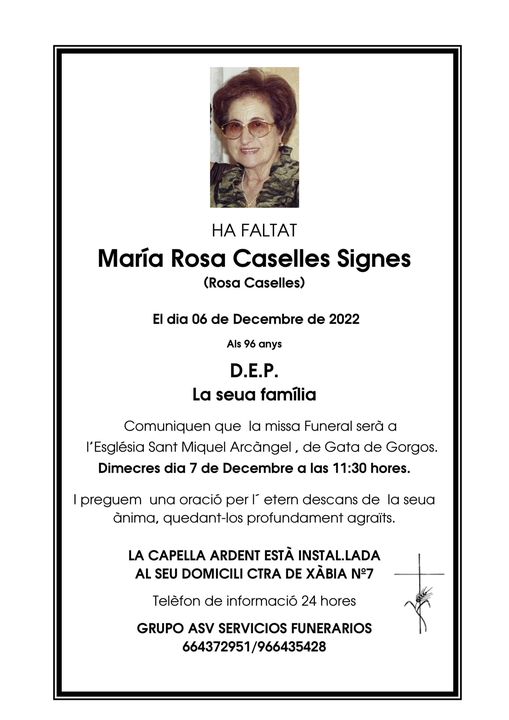 HA FALTAT

María Rosa Caselles Signes
(Rosa Caselles)

El dia 06 de Decembre de 2022

Als 96 anys

D.E.P.
La seua família

Comuniquen que la missa Funeral serà a l'Església Sant Miquel Arcàngel , de Gata de Gorgos.
Dimecres dia 7 de Decembre a las 11:30 hores.

I preguem una oració per l´ etern descans de la seua ànima, quedant-los profundament agraïts.

LA CAPELLA ARDENT ESTÀ INSTAL.LADA
AL SEU DOMICILI CTRA DE XÀBIA Nº7

Telèfon de informació 24 hores

GRUPO ASV SERVICIOS FUNERARIOS
664372951/966435428